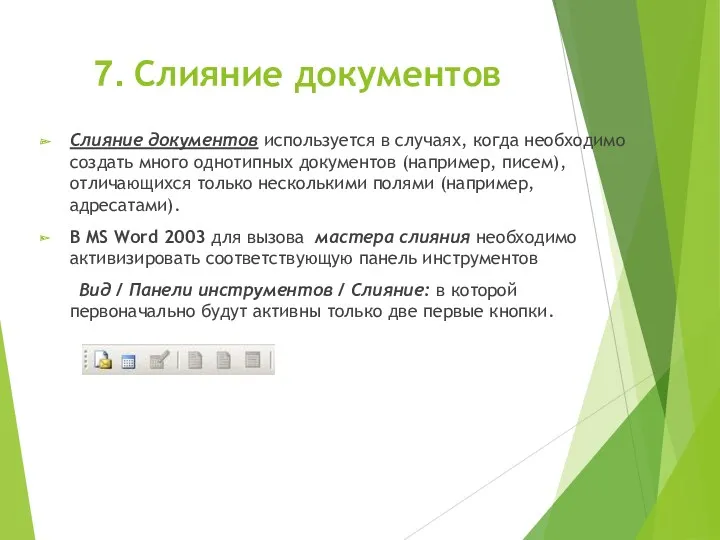 7. Слияние документов

Слияние документов используется в случаях, когда необходимо создать много однотипных документов (например, писем), отличающихся только несколькими полями (например, адресатами).

В MS Word 2003 для вызова мастера слияния необходимо активизировать соответствующую панель инструментов

Вид / Панели инструментов / Слияние: в которой первоначально будут активны только две первые кнопки.